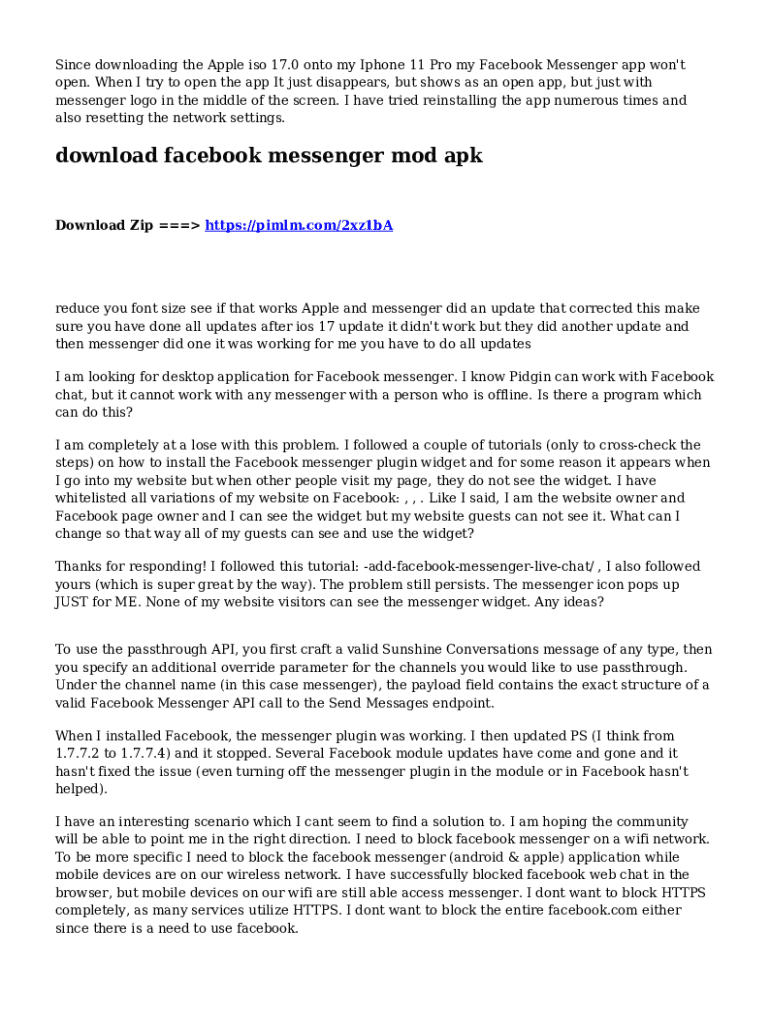 Since downloading the Apple iso 17.0 onto my Iphone 11 Pro my Facebook Messenger app won't open. When I try to open the app It just disappears, but shows as an open app, but just with messenger logo in the middle of the screen. I have tried reinstalling the app numerous times and also resetting the network settings.

download facebook messenger mod apk

Download Zip ===> https://pimlm.com/2xz1bA

reduce you font size see if that works Apple and messenger did an update that corrected this make sure you have done all updates after ios 17 update it didn't work but they did another update and then messenger did one it was working for me you have to do all updates

I am looking for desktop application for Facebook messenger. I know Pidgin can work with Facebook chat, but it cannot work with any messenger with a person who is offline. Is there a program which can do this?

I am completely at a lose with this problem. I followed a couple of tutorials (only to cross-check the steps) on how to install the Facebook messenger plugin widget and for some reason it appears when I go into my website but when other people visit my page, they do not see the widget. I have whitelisted all variations of my website on Facebook: , , . Like I said, I am the website owner and Facebook page owner and I can see the widget but my website guests can not see it. What can I change so that way all of my guests can see and use the widget?

Thanks for responding! I followed this tutorial: -add-facebook-messenger-live-chat/ , I also followed yours (which is super great by the way). The problem still persists. The messenger icon pops up JUST for ME. None of my website visitors can see the messenger widget. Any ideas?

To use the passthrough API, you first craft a valid Sunshine Conversations message of any type, then you specify an additional override parameter for the channels you would like to use passthrough. Under the channel name (in this case messenger), the payload field contains the exact structure of a valid Facebook Messenger API call to the Send Messages endpoint.

When I installed Facebook, the messenger plugin was working. I then updated PS (I think from 1.7.7.2 to 1.7.7.4) and it stopped. Several Facebook module updates have come and gone and it hasn't fixed the issue (even turning off the messenger plugin in the module or in Facebook hasn't helped).

I have an interesting scenario which I cant seem to find a solution to. I am hoping the community will be able to point me in the right direction. I need to block facebook messenger on a wifi network. To be more specific I need to block the facebook messenger (android & apple) application while mobile devices are on our wireless network. I have successfully blocked facebook web chat in the browser, but mobile devices on our wifi are still able access messenger. I dont want to block HTTPS completely, as many services utilize HTTPS. I dont want to block the entire facebook.com either since there is a need to use facebook.